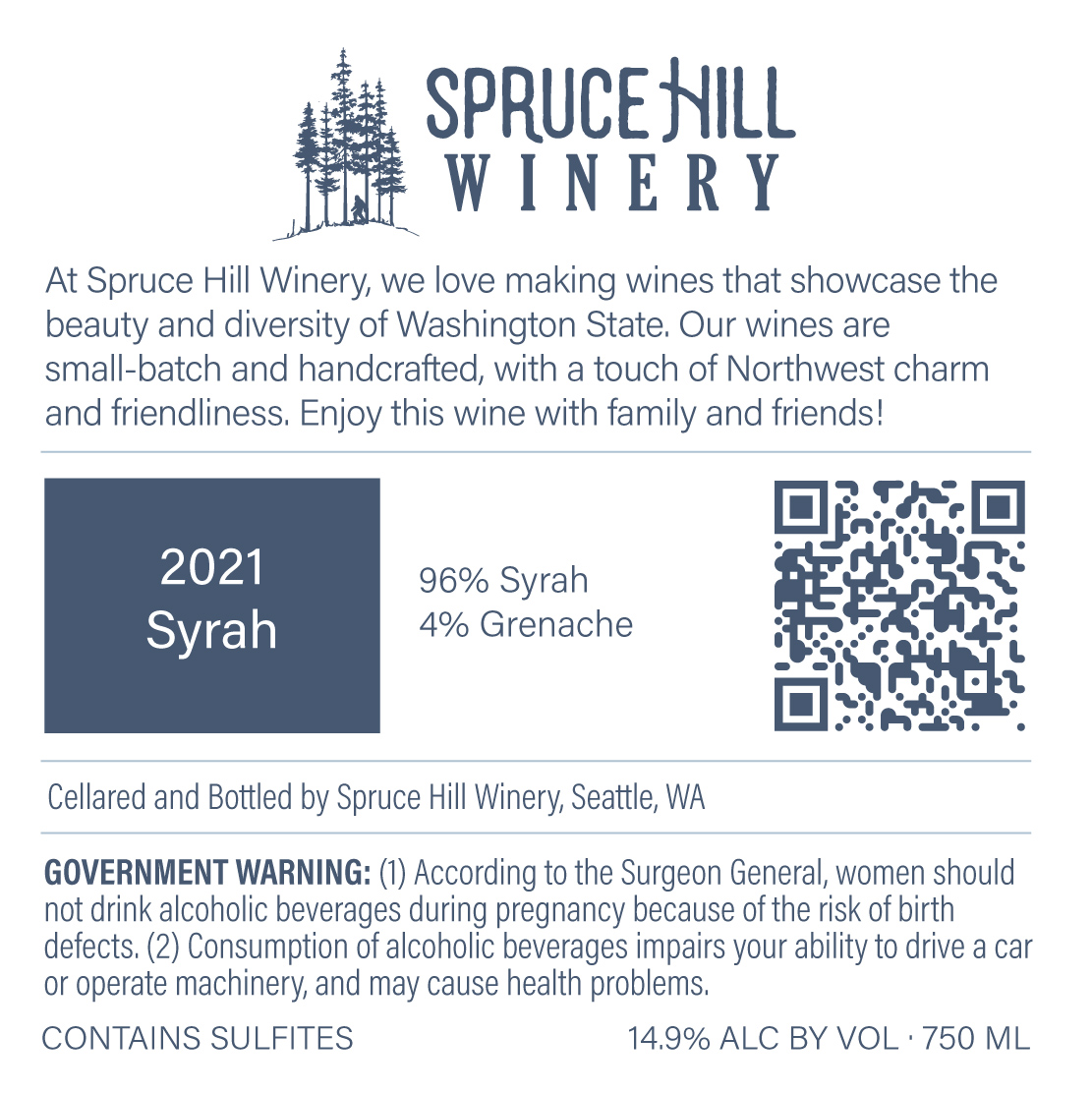 SPRUCE HILL
WINERY

At Spruce Hill Winery, we love making wines that showcase the beauty and diversity of Washington State. Our wines are small-batch and handcrafted, with a touch of Northwest charm and friendliness. Enjoy this wine with family and friends!

2021
Syrah

96% Syrah
4% Grenache

Cellared and Bottled by Spruce Hill Winery, Seattle, WA

GOVERNMENT WARNING: (1) According to the Surgeon General, women should not drink alcoholic beverages during pregnancy because of the risk of birth defects. (2) Consumption of alcoholic beverages impairs your ability to drive a car or operate machinery, and may cause health problems.

CONTAINS SULFITES

14.9% ALC BY VOL · 750 ML